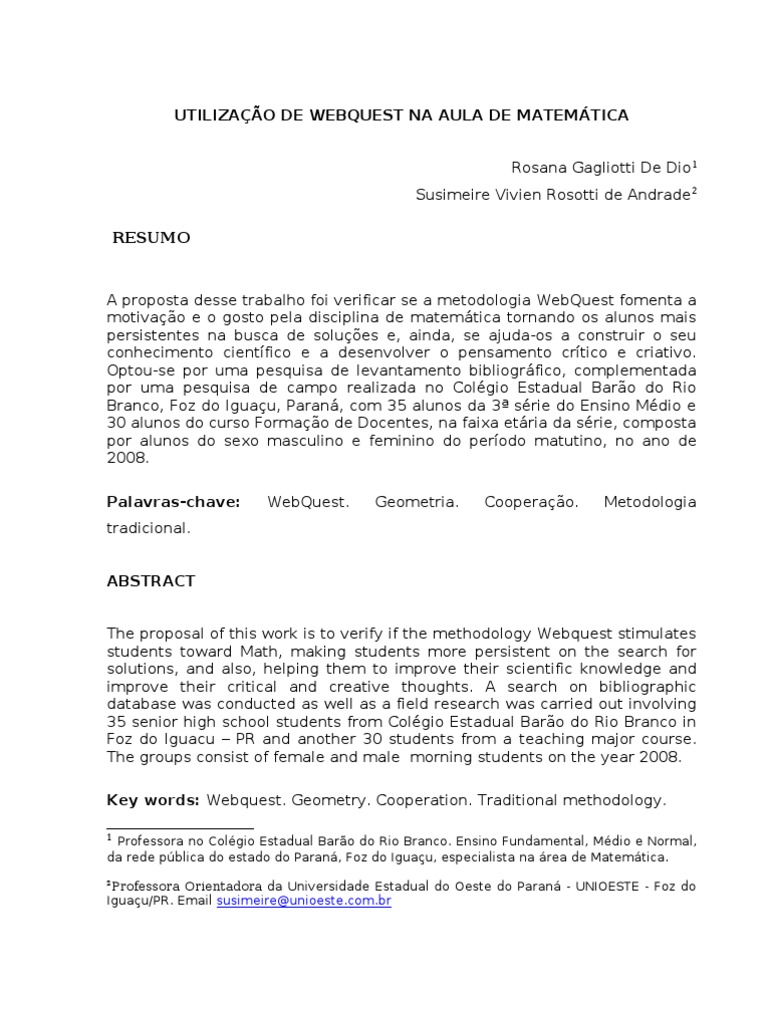 UTILIZAÇÃO DE WEBQUEST NA AULA DE MATEMÁTICA

Rosana Gagliotti De Dio$^1$

Susimeire Vivien Rosotti de Andrade$^2$

RESUMO

A proposta desse trabalho foi verificar se a metodologia WebQuest fomenta a motivação e o gosto pela disciplina de matemática tornando os alunos mais persistentes na busca de soluções e, ainda, se ajuda-os a construir o seu conhecimento científico e a desenvolver o pensamento crítico e criativo. Optou-se por uma pesquisa de levantamento bibliográfico, complementada por uma pesquisa de campo realizada no Colégio Estadual Barão do Rio Branco, Foz do Iguaçu, Paraná, com 35 alunos da 3ª série do Ensino Médio e 30 alunos do curso Formação de Docentes, na faixa etária da série, composta por alunos do sexo masculino e feminino do período matutino, no ano de 2008.

Palavras-chave: WebQuest. Geometria. Cooperação. Metodologia tradicional.

ABSTRACT

The proposal of this work is to verify if the methodology Webquest stimulates students toward Math, making students more persistent on the search for solutions, and also, helping them to improve their scientific knowledge and improve their critical and creative thoughts. A search on bibliographic database was conducted as well as a field research was carried out involving 35 senior high school students from Colégio Estadual Barão do Rio Branco in Foz do Iguacu – PR and another 30 students from a teaching major course. The groups consist of female and male morning students on the year 2008.

Key words: Webquest. Geometry. Cooperation. Traditional methodology.

$^1$ Professora no Colégio Estadual Barão do Rio Branco. Ensino Fundamental, Médio e Normal, da rede pública do estado do Paraná, Foz do Iguaçu, especialista na área de Matemática.

$^2$Professora Orientadora da Universidade Estadual do Oeste do Paraná - UNIOESTE - Foz do Iguaçu/PR. Email susimeire@unioeste.com.br